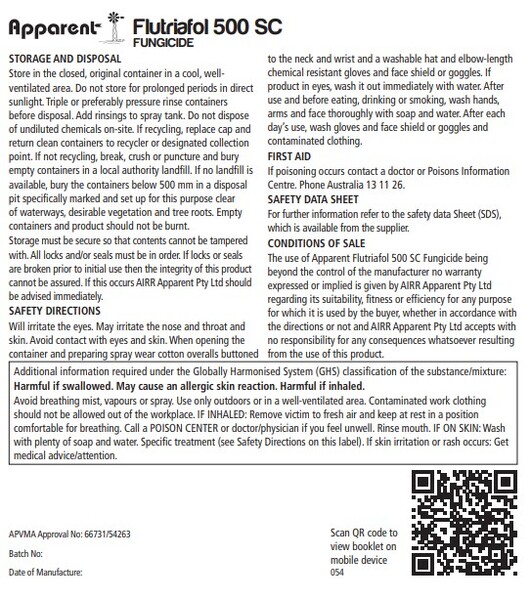 Apparent Flutriafol 500 SC
FUNGICIDE

STORAGE AND DISPOSAL
Store in the closed, original container in a cool, well-ventilated area. Do not store for prolonged periods in direct sunlight. Triple or preferably pressure rinse containers before disposal. Add rinsings to spray tank. Do not dispose of undiluted chemicals on-site. If recycling, replace cap and return clean containers to recycler or designated collection point. If not recycling, break, crush or puncture and bury empty containers in a local authority landfill. If no landfill is available, bury the containers below 500 mm in a disposal pit specifically marked and set up for this purpose clear of waterways, desirable vegetation and tree roots. Empty containers and product should not be burnt.
Storage must be secure so that contents cannot be tampered with. All locks and/or seals must be in order. If locks or seals are broken prior to initial use then the integrity of this product cannot be assured. If this occurs AIRR Apparent Pty Ltd should be advised immediately.

SAFETY DIRECTIONS
Will irritate the eyes. May irritate the nose and throat and skin. Avoid contact with eyes and skin. When opening the container and preparing spray wear cotton overalls buttoned to the neck and wrist and a washable hat and elbow-length chemical resistant gloves and face shield or goggles. If product in eyes, wash it out immediately with water. After use and before eating, drinking or smoking, wash hands, arms and face thoroughly with soap and water. After each day's use, wash gloves and face shield or goggles and contaminated clothing.

FIRST AID
If poisoning occurs contact a doctor or Poisons Information Centre. Phone Australia 13 11 26.

SAFETY DATA SHEET
For further information refer to the safety data Sheet (SDS), which is available from the supplier.

CONDITIONS OF SALE
The use of Apparent Flutriafol 500 SC Fungicide being beyond the control of the manufacturer no warranty expressed or implied is given by AIRR Apparent Pty Ltd regarding its suitability, fitness or efficiency for any purpose for which it is used by the buyer, whether in accordance with the directions or not and AIRR Apparent Pty Ltd accepts with no responsibility for any consequences whatsoever resulting from the use of this product.

Additional information required under the Globally Harmonised System (GHS) classification of the substance/mixture:
Harmful if swallowed. May cause an allergic skin reaction. Harmful if inhaled.
Avoid breathing mist, vapours or spray. Use only outdoors or in a well-ventilated area. Contaminated work clothing should not be allowed out of the workplace. IF INHALED: Remove victim to fresh air and keep at rest in a position comfortable for breathing. Call a POISON CENTER or doctor/physician if you feel unwell. Rinse mouth. IF ON SKIN: Wash with plenty of soap and water. Specific treatment (see Safety Directions on this label). If skin irritation or rash occurs: Get medical advice/attention.

APVMA Approval No: 66731/54263
Batch No:
Date of Manufacture:

Scan QR code to view booklet on mobile device
054